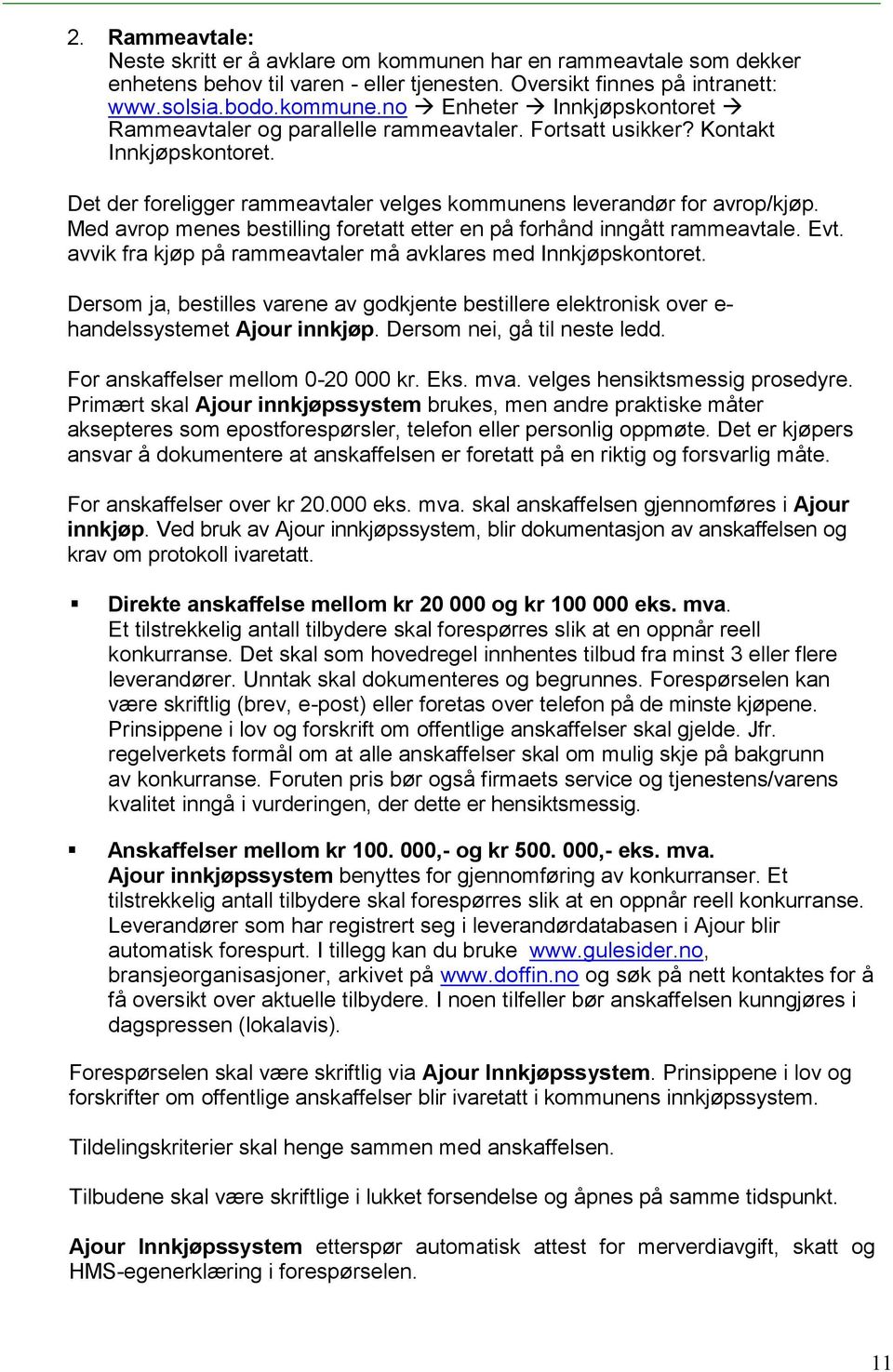 2. Rammeavtale:
Neste skritt er å avklare om kommunen har en rammeavtale som dekker enhetens behov til varen - eller tjenesten. Oversikt finnes på intranett: www.solsia.bodo.kommune.no → Enheter → Innkjøpskontoret → Rammeavtaler og parallelle rammeavtaler. Fortsatt usikker? Kontakt Innkjøpskontoret.

Det der foreligger rammeavtaler velges kommunens leverandør for avrop/kjøp. Med avrop menes bestilling foretatt etter en på forhånd inngått rammeavtale. Evt. avvik fra kjøp på rammeavtaler må avklares med Innkjøpskontoret.

Dersom ja, bestilles varene av godkjente bestillere elektronisk over e-handelssystemet Ajour innkjøp. Dersom nei, gå til neste ledd.

For anskaffelser mellom 0-20 000 kr. Eks. mva. velges hensiktsmessig prosedyre. Primært skal Ajour innkjøpssystem brukes, men andre praktiske måter aksepteres som epostforespørsler, telefon eller personlig oppmøte. Det er kjøpers ansvar å dokumentere at anskaffelsen er foretatt på en riktig og forsvarlig måte.

For anskaffelser over kr 20.000 eks. mva. skal anskaffelsen gjennomføres i Ajour innkjøp. Ved bruk av Ajour innkjøpssystem, blir dokumentasjon av anskaffelsen og krav om protokoll ivaretatt.

▪ Direkte anskaffelse mellom kr 20 000 og kr 100 000 eks. mva.
Et tilstrekkelig antall tilbydere skal forespørres slik at en oppnår reell konkurranse. Det skal som hovedregel innhentes tilbud fra minst 3 eller flere leverandører. Unntak skal dokumenteres og begrunnes. Forespørselen kan være skriftlig (brev, e-post) eller foretas over telefon på de minste kjøpene. Prinsippene i lov og forskrift om offentlige anskaffelser skal gjelde. Jfr. regelverkets formål om at alle anskaffelser skal om mulig skje på bakgrunn av konkurranse. Foruten pris bør også firmaets service og tjenestens/varens kvalitet inngå i vurderingen, der dette er hensiktsmessig.

▪ Anskaffelser mellom kr 100. 000,- og kr 500. 000,- eks. mva.
Ajour innkjøpssystem benyttes for gjennomføring av konkurranser. Et tilstrekkelig antall tilbydere skal forespørres slik at en oppnår reell konkurranse. Leverandører som har registrert seg i leverandørdatabasen i Ajour blir automatisk forespurt. I tillegg kan du bruke www.gulesider.no, bransjeorganisasjoner, arkivet på www.doffin.no og søk på nett kontaktes for å få oversikt over aktuelle tilbydere. I noen tilfeller bør anskaffelsen kunngjøres i dagspressen (lokalavis).

Forespørselen skal være skriftlig via Ajour Innkjøpssystem. Prinsippene i lov og forskrifter om offentlige anskaffelser blir ivaretatt i kommunens innkjøpssystem.

Tildelingskriterier skal henge sammen med anskaffelsen.

Tilbudene skal være skriftlige i lukket forsendelse og åpnes på samme tidspunkt.

Ajour Innkjøpssystem etterspør automatisk attest for merverdiavgift, skatt og HMS-egenerklæring i forespørselen.

11